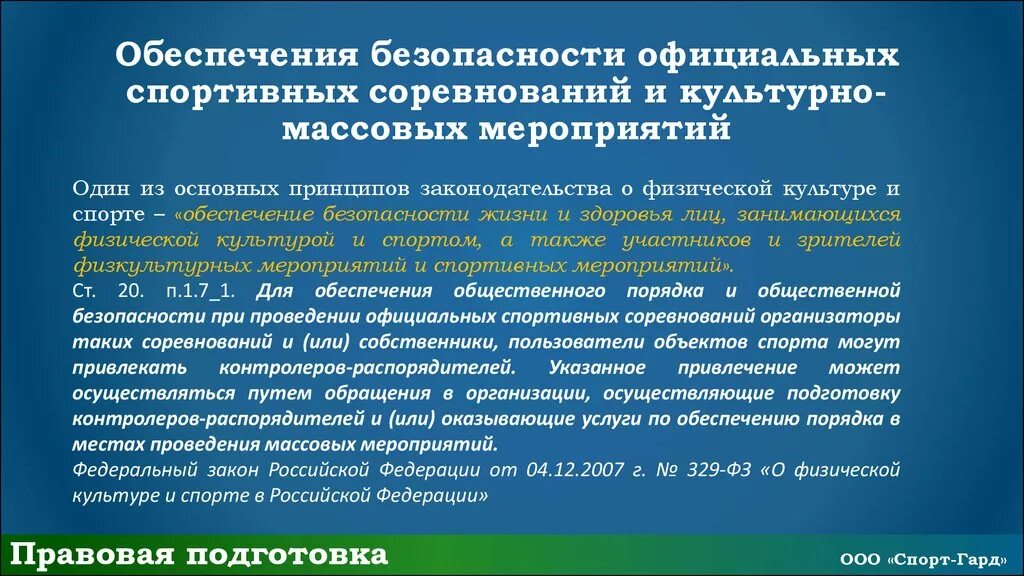 Обеспечения безопасности официальных спортивных соревнований и культурно-массовых мероприятий

Один из основных принципов законодательства о физической культуре и спорте – «обеспечение безопасности жизни и здоровья лиц, занимающихся физической культурой и спортом, а также участников и зрителей физкультурных мероприятий и спортивных мероприятий».

Ст. 20. п.1.7_1. Для обеспечения общественного порядка и общественной безопасности при проведении официальных спортивных соревнований организаторы таких соревнований и (или) собственники, пользователи объектов спорта могут привлекать контролеров-распорядителей. Указанное привлечение может осуществляться путем обращения в организации, осуществляющие подготовку контролеров-распорядителей и (или) оказывающие услуги по обеспечению порядка в местах проведения массовых мероприятий.

Федеральный закон Российской Федерации от 04.12.2007 г. № 329-ФЗ «О физической культуре и спорте в Российской Федерации»

Правовая подготовка

ООО «Спорт-Гард»